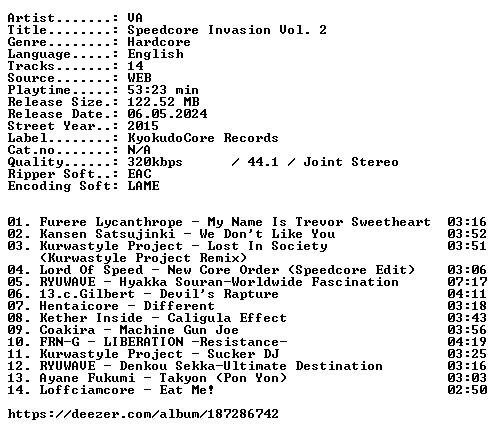 Artist.......: VA
Title........: Speedcore Invasion Vol. 2
Genre........: Hardcore
Language.....: English
Tracks.......: 14
Source.......: WEB
Playtime.....: 53:23 min
Release Size.: 122.52 MB
Release Date.: 06.05.2024
Street Year..: 2015
Label........: KyokudoCore Records
Cat.no.......: N/A
Quality......: 320kbps / 44.1 / Joint Stereo
Ripper Soft..: EAC
Encoding Soft: LAME

01. Furere Lycanthrope - My Name Is Trevor Sweetheart 03:16
02. Kansen Satsujinki - We Don't Like You 03:52
03. Kurwastyle Project - Lost In Society (Kurwastyle Project Remix) 03:51
04. Lord Of Speed - New Core Order (Speedcore Edit) 03:06
05. RYUWAVE - Hyakka Souran-Worldwide Fascination 07:17
06. 13.c.Gilbert - Devil's Rapture 04:11
07. Hentaicore - Different 03:18
08. Kether Inside - Caligula Effect 03:43
09. Coakira - Machine Gun Joe 03:56
10. FRN-G - LIBERATION -Resistance- 04:19
11. Kurwastyle Project - Sucker DJ 03:25
12. RYUWAVE - Denkou Sekka-Ultimate Destination 03:16
13. Ayane Fukumi - Takyon (Pon Yon) 03:03
14. Loffciamcore - Eat Me! 02:50

https://deezer.com/album/187286742